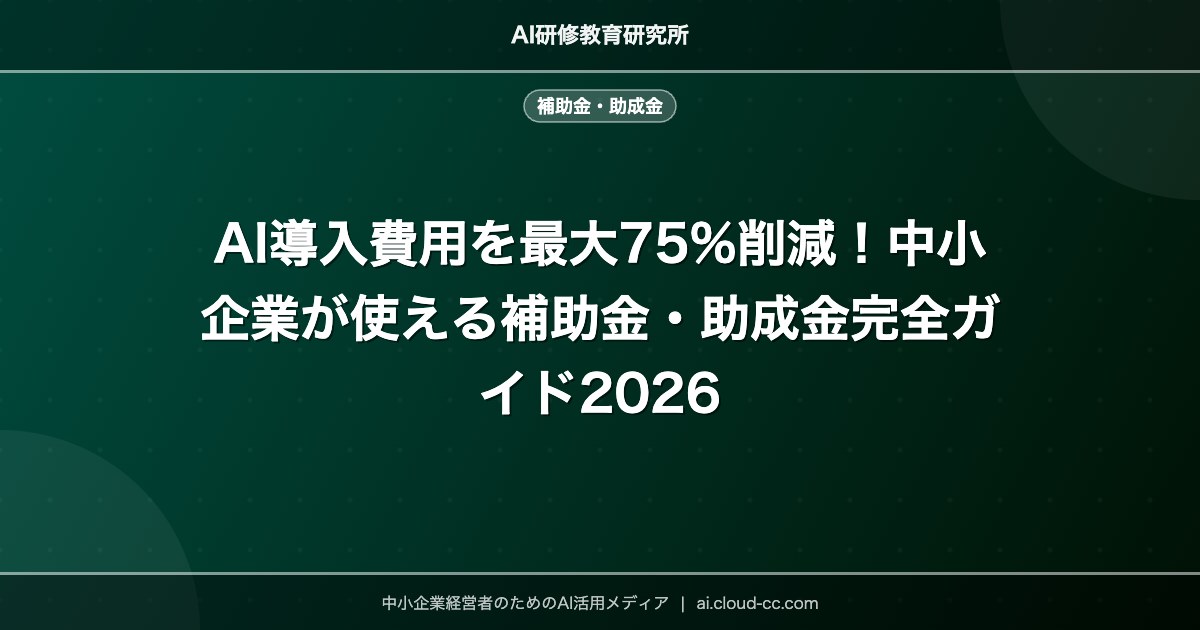 AI研修教育研究所

補助金・助成金

AI導入費用を最大75%削減！中小企業が使える補助金・助成金完全ガイド2026

中小企業経営者のためのAI活用メディア | ai.cloud-cc.com